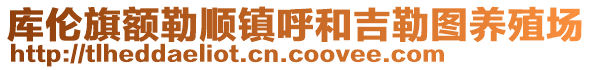 库伦旗额勒顺镇呼和吉勒图养殖场
http://tlheddaeliot.cn.coovee.com